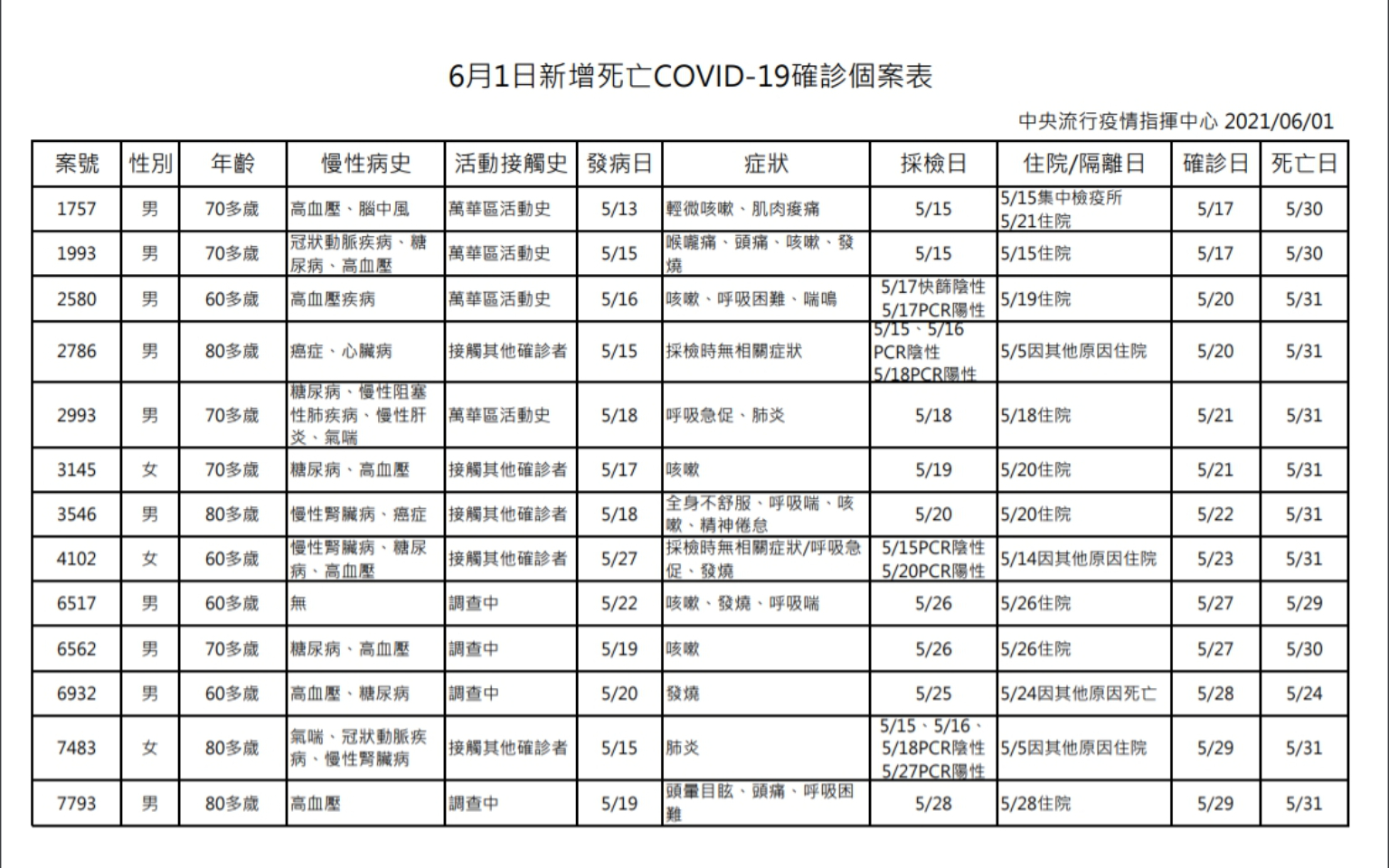 6月1日新增死亡COVID-19確診個案表

中央流行疫情指揮中心 2021/06/01

| 案號 | 性別 | 年齡 | 慢性病史 | 活動接觸史 | 發病日 | 症狀 | 採檢日 | 住院/隔離日 | 確診日 | 死亡日 |
|---|---|---|---|---|---|---|---|---|---|---|
| 1757 | 男 | 70多歲 | 高血壓、腦中風 | 萬華區活動史 | 5/13 | 輕微咳嗽、肌肉痠痛 | 5/15 | 5/15集中檢疫所 5/21住院 | 5/17 | 5/30 |
| 1993 | 男 | 70多歲 | 冠狀動脈疾病、糖尿病、高血壓 | 萬華區活動史 | 5/15 | 喉嚨痛、頭痛、咳嗽、發燒 | 5/15 | 5/15住院 | 5/17 | 5/30 |
| 2580 | 男 | 60多歲 | 高血壓疾病 | 萬華區活動史 | 5/16 | 咳嗽、呼吸困難、喘鳴 | 5/17快篩陰性 5/17PCR陽性 | 5/19住院 | 5/20 | 5/31 |
| 2786 | 男 | 80多歲 | 癌症、心臟病 | 接觸其他確診者 | 5/15 | 採檢時無相關症狀 | 5/15、5/16 PCR陰性 5/18PCR陽性 | 5/5因其他原因住院 | 5/20 | 5/31 |
| 2993 | 男 | 70多歲 | 糖尿病、慢性阻塞性肺疾病、慢性肝炎、氣喘 | 萬華區活動史 | 5/18 | 呼吸急促、肺炎 | 5/18 | 5/18住院 | 5/21 | 5/31 |
| 3145 | 女 | 70多歲 | 糖尿病、高血壓 | 接觸其他確診者 | 5/17 | 咳嗽 | 5/19 | 5/20住院 | 5/21 | 5/31 |
| 3546 | 男 | 80多歲 | 慢性腎臟病、癌症 | 接觸其他確診者 | 5/18 | 全身不舒服、呼吸喘、咳嗽、精神倦怠 | 5/20 | 5/20住院 | 5/22 | 5/31 |
| 4102 | 女 | 60多歲 | 慢性腎臟病、糖尿病、高血壓 | 接觸其他確診者 | 5/27 | 採檢時無相關症狀/呼吸急促、發燒 | 5/15PCR陰性 5/20PCR陽性 | 5/14因其他原因住院 | 5/23 | 5/31 |
| 6517 | 男 | 60多歲 | 無 | 調查中 | 5/22 | 咳嗽、發燒、呼吸喘 | 5/26 | 5/26住院 | 5/27 | 5/29 |
| 6562 | 男 | 70多歲 | 糖尿病、高血壓 | 調查中 | 5/19 | 咳嗽 | 5/26 | 5/26住院 | 5/27 | 5/30 |
| 6932 | 男 | 60多歲 | 高血壓、糖尿病 | 調查中 | 5/20 | 發燒 | 5/25 | 5/24因其他原因死亡 | 5/28 | 5/24 |
| 7483 | 女 | 80多歲 | 氣喘、冠狀動脈疾病、慢性腎臟病 | 接觸其他確診者 | 5/15 | 肺炎 | 5/15、5/16、5/18PCR陰性 5/27PCR陽性 | 5/5因其他原因住院 | 5/29 | 5/31 |
| 7793 | 男 | 80多歲 | 高血壓 | 調查中 | 5/19 | 頭暈目眩、頭痛、呼吸困難 | 5/28 | 5/28住院 | 5/29 | 5/31 |